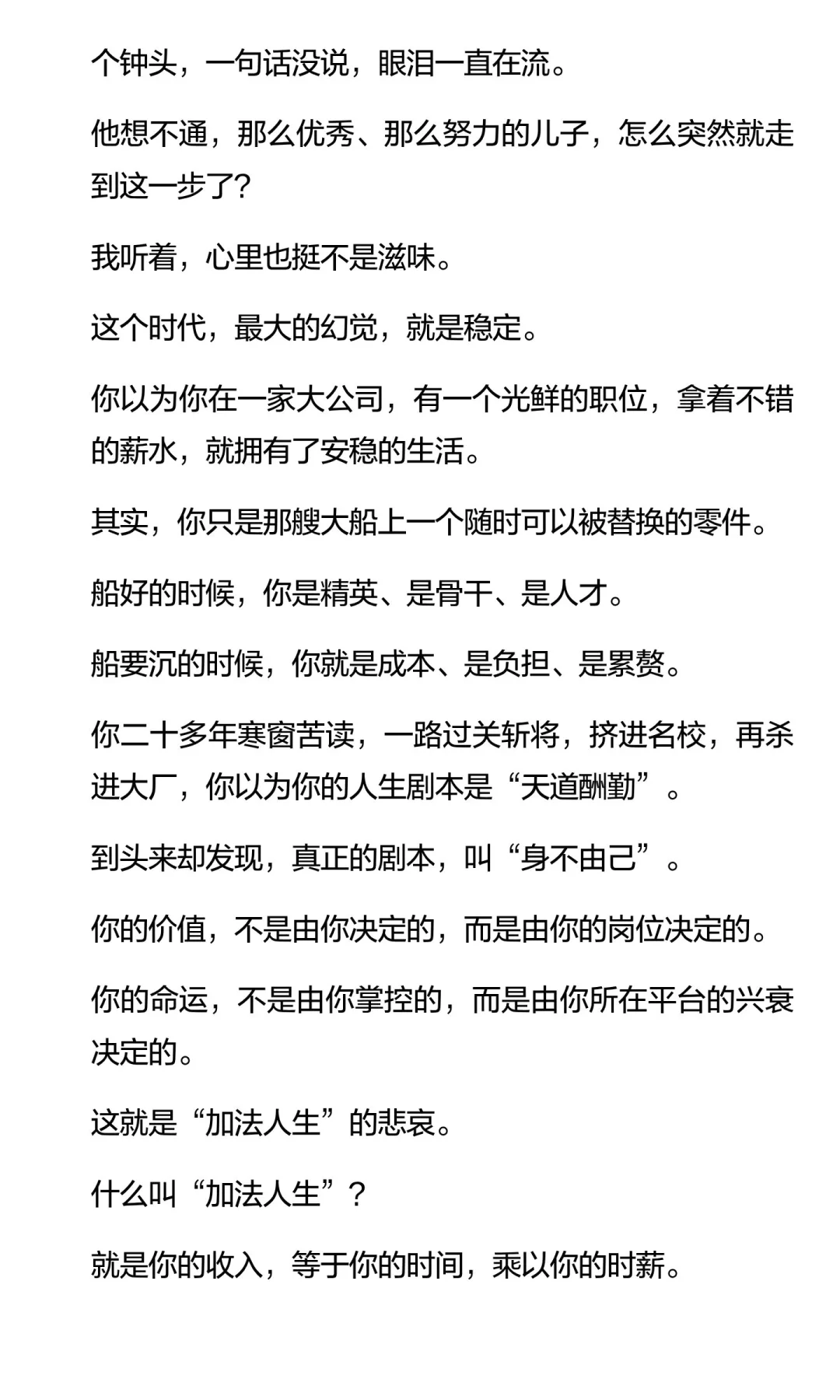 个钟头，一句话没说，眼泪一直在流。

他想不通，那么优秀、那么努力的儿子，怎么突然就走到这一步了?

我听着，心里也挺不是滋味。

这个时代，最大的幻觉，就是稳定。

你以为你在一家大公司，有一个光鲜的职位，拿着不错的薪水，就拥有了安稳的生活。

其实，你只是那艘大船上一个随时可以被替换的零件。

船好的时候，你是精英、是骨干、是人才。

船要沉的时候，你就是成本、是负担、是累赘。

你二十多年寒窗苦读，一路过关斩将，挤进名校，再杀进大厂，你以为你的人生剧本是“天道酬勤”。

到头来却发现，真正的剧本，叫“身不由己”。

你的价值，不是由你决定的，而是由你的岗位决定的。

你的命运，不是由你掌控的，而是由你所在平台的兴衰决定的。

这就是“加法人生”的悲哀。

什么叫“加法人生”?

就是你的收入，等于你的时间，乘以你的时薪。